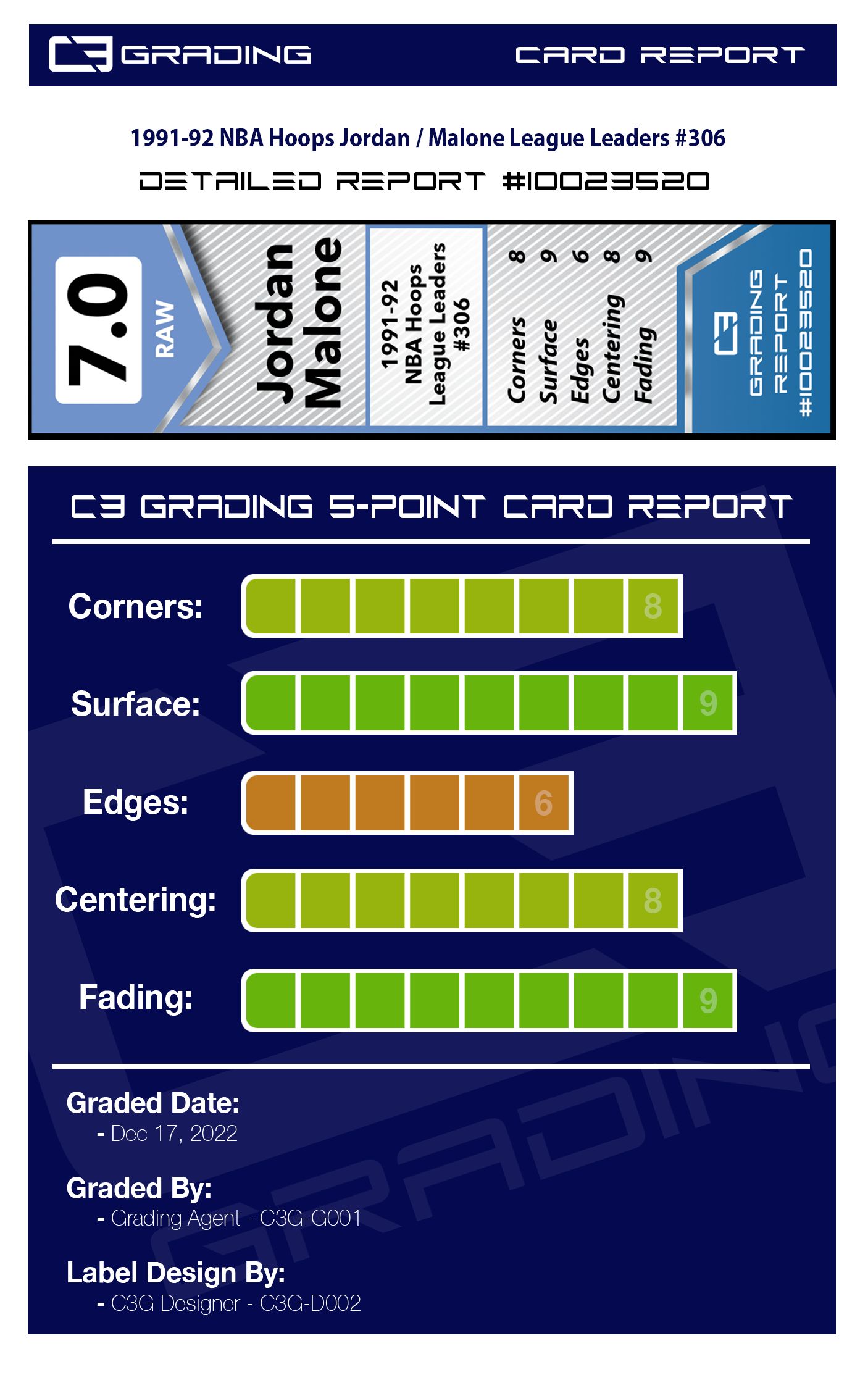 C3 GRADING CARD REPORT

1991-92 NBA Hoops Jordan / Malone League Leaders #306

DETAILED REPORT #10023520

7.0
RAW

Jordan
Malone

1991-92
NBA Hoops
League Leaders
#306

Corners 8
Surface 9
Edges 6
Centering 8
Fading 9

C3
GRADING
REPORT
#10023520

C3 GRADING 5-POINT CARD REPORT

Corners: 8

Surface: 9

Edges: 6

Centering: 8

Fading: 9

Graded Date:
- Dec 17, 2022

Graded By:
- Grading Agent - C3G-G001

Label Design By:
- C3G Designer - C3G-D002

GRADING